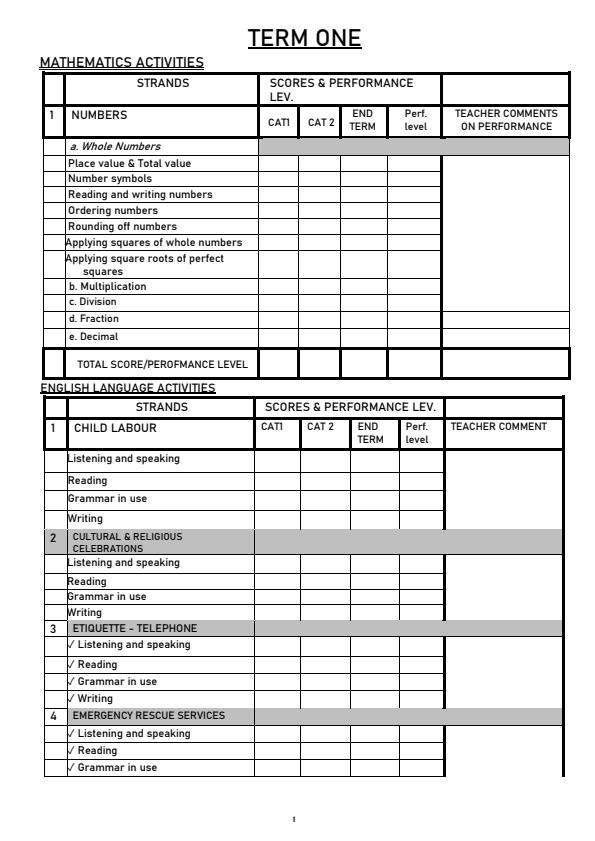 TERM ONE

MATHEMATICS ACTIVITIES

| | STRANDS | SCORES & PERFORMANCE LEV. | | | | |
|---|---|---|---|---|---|---|
| 1 | NUMBERS | CAT1 | CAT 2 | END TERM | Perf. level | TEACHER COMMENTS ON PERFORMANCE |
| | a. Whole Numbers | | | | | |
| | Place value & Total value | | | | | |
| | Number symbols | | | | | |
| | Reading and writing numbers | | | | | |
| | Ordering numbers | | | | | |
| | Rounding off numbers | | | | | |
| | Applying squares of whole numbers | | | | | |
| | Applying square roots of perfect squares | | | | | |
| | b. Multiplication | | | | | |
| | c. Division | | | | | |
| | d. Fraction | | | | | |
| | e. Decimal | | | | | |
| | TOTAL SCORE/PEROFMANCE LEVEL | | | | | |

ENGLISH LANGUAGE ACTIVITIES

| | STRANDS | SCORES & PERFORMANCE LEV. | | | | |
|---|---|---|---|---|---|---|
| 1 | CHILD LABOUR | CAT1 | CAT 2 | END TERM | Perf. level | TEACHER COMMENT |
| | Listening and speaking | | | | | |
| | Reading | | | | | |
| | Grammar in use | | | | | |
| | Writing | | | | | |
| 2 | CULTURAL & RELIGIOUS CELEBRATIONS | | | | | |
| | Listening and speaking | | | | | |
| | Reading | | | | | |
| | Grammar in use | | | | | |
| | Writing | | | | | |
| 3 | ETIQUETTE - TELEPHONE | | | | | |
| | ✓ Listening and speaking | | | | | |
| | ✓ Reading | | | | | |
| | ✓ Grammar in use | | | | | |
| | ✓ Writing | | | | | |
| 4 | EMERGENCY RESCUE SERVICES | | | | | |
| | ✓ Listening and speaking | | | | | |
| | ✓ Reading | | | | | |
| | ✓ Grammar in use | | | | | |

1